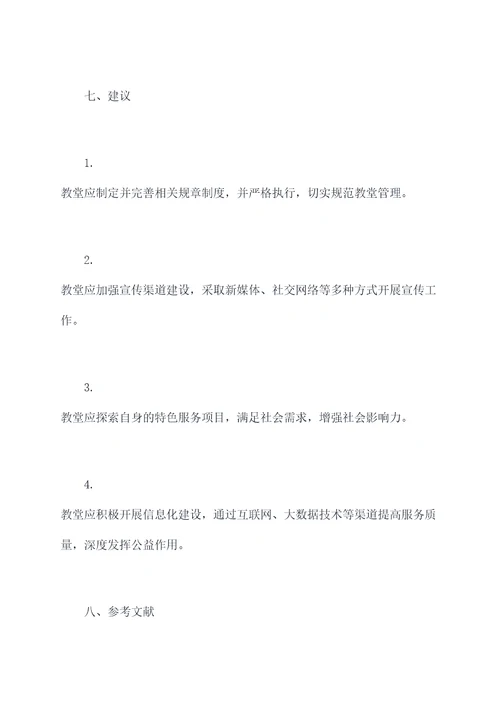 七、建议

1.

教堂应制定并完善相关规章制度，并严格执行，切实规范教堂管理。

2.

教堂应加强宣传渠道建设，采取新媒体、社交网络等多种方式开展宣传工作。

3.

教堂应探索自身的特色服务项目，满足社会需求，增强社会影响力。

4.

教堂应积极开展信息化建设，通过互联网、大数据技术等渠道提高服务质量，深度发挥公益作用。

八、参考文献